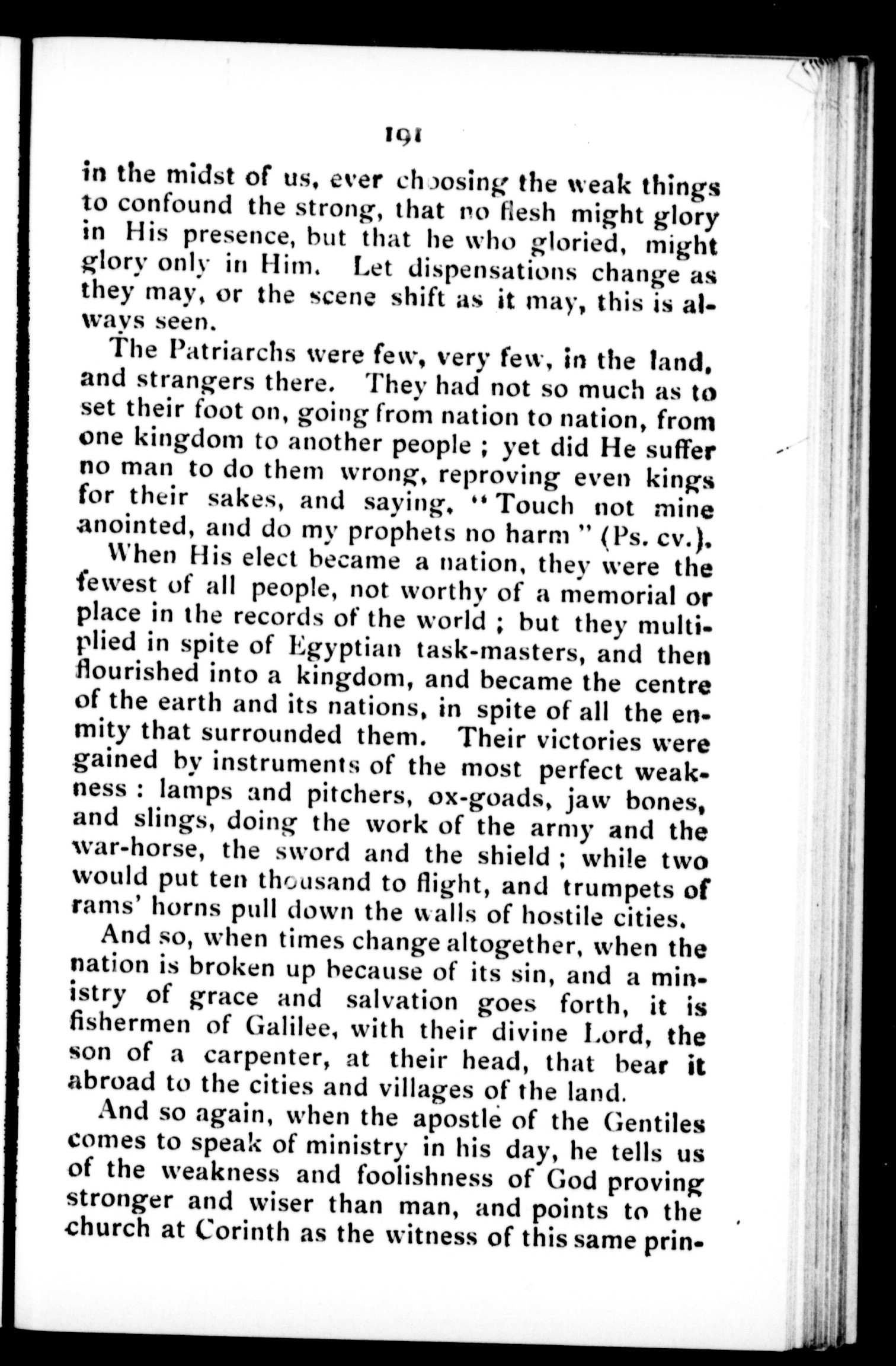 191

in the midst of us, ever choosing the weak things to confound the strong, that no flesh might glory in His presence, but that he who gloried, might glory only in Him. Let dispensations change as they may, or the scene shift as it may, this is always seen.

The Patriarchs were few, very few, in the land, and strangers there. They had not so much as to set their foot on, going from nation to nation, from one kingdom to another people ; yet did He suffer no man to do them wrong, reproving even kings for their sakes, and saying, "Touch not mine anointed, and do my prophets no harm" (Ps. cv.).

When His elect became a nation, they were the fewest of all people, not worthy of a memorial or place in the records of the world ; but they multiplied in spite of Egyptian task-masters, and then flourished into a kingdom, and became the centre of the earth and its nations, in spite of all the enmity that surrounded them. Their victories were gained by instruments of the most perfect weakness : lamps and pitchers, ox-goads, jaw bones, and slings, doing the work of the army and the war-horse, the sword and the shield ; while two would put ten thousand to flight, and trumpets of rams' horns pull down the walls of hostile cities.

And so, when times change altogether, when the nation is broken up because of its sin, and a ministry of grace and salvation goes forth, it is fishermen of Galilee, with their divine Lord, the son of a carpenter, at their head, that bear it abroad to the cities and villages of the land.

And so again, when the apostle of the Gentiles comes to speak of ministry in his day, he tells us of the weakness and foolishness of God proving stronger and wiser than man, and points to the church at Corinth as the witness of this same prin-